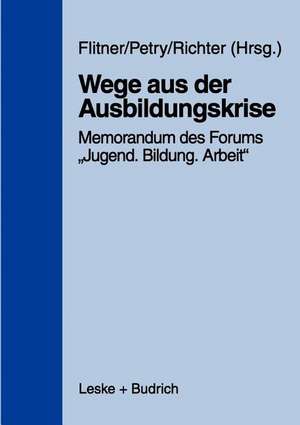 Flitner/Petry/Richter (Hrsg.)

Wege aus der Ausbildungskrise

Memorandum des Forums „Jugend. Bildung. Arbeit“

Leske + Budrich